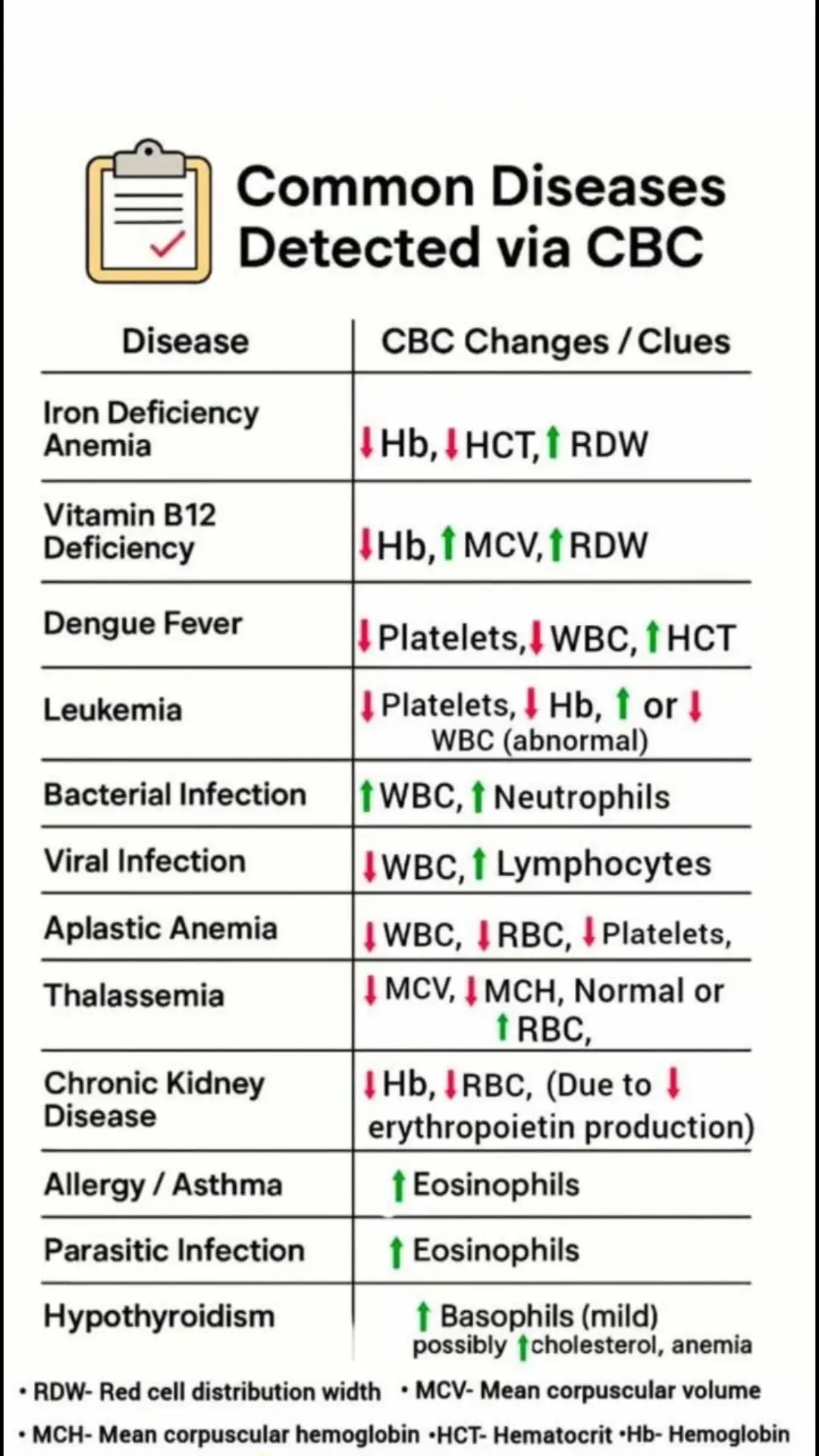 Common Diseases Detected via CBC

| Disease | CBC Changes / Clues |
|---|---|
| Iron Deficiency Anemia | ↓Hb, ↓HCT, ↑RDW |
| Vitamin B12 Deficiency | ↓Hb, ↑MCV, ↑RDW |
| Dengue Fever | ↓Platelets, ↓WBC, ↑HCT |
| Leukemia | ↓Platelets, ↓Hb, ↑ or ↓ WBC (abnormal) |
| Bacterial Infection | ↑WBC, ↑Neutrophils |
| Viral Infection | ↓WBC, ↑Lymphocytes |
| Aplastic Anemia | ↓WBC, ↓RBC, ↓Platelets, |
| Thalassemia | ↓MCV, ↓MCH, Normal or ↑RBC, |
| Chronic Kidney Disease | ↓Hb, ↓RBC, (Due to ↓ erythropoietin production) |
| Allergy / Asthma | ↑Eosinophils |
| Parasitic Infection | ↑Eosinophils |
| Hypothyroidism | ↑Basophils (mild) possibly ↑cholesterol, anemia |

• RDW- Red cell distribution width • MCV- Mean corpuscular volume
• MCH- Mean corpuscular hemoglobin •HCT- Hematocrit •Hb- Hemoglobin